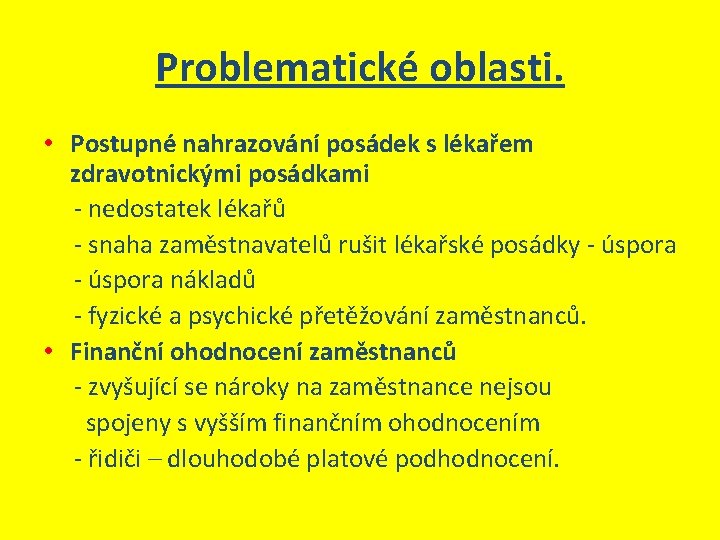 Problematické oblasti.

• Postupné nahrazování posádek s lékařem zdravotnickými posádkami
- nedostatek lékařů
- snaha zaměstnavatelů rušit lékařské posádky - úspora
- úspora nákladů
- fyzické a psychické přetěžování zaměstnanců.
• Finanční ohodnocení zaměstnanců
- zvyšující se nároky na zaměstnance nejsou spojeny s vyšším finančním ohodnocením
- řidiči – dlouhodobé platové podhodnocení.